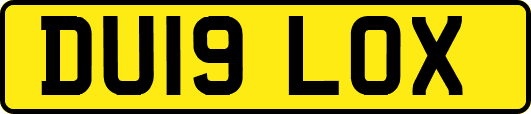 DU19 LOX